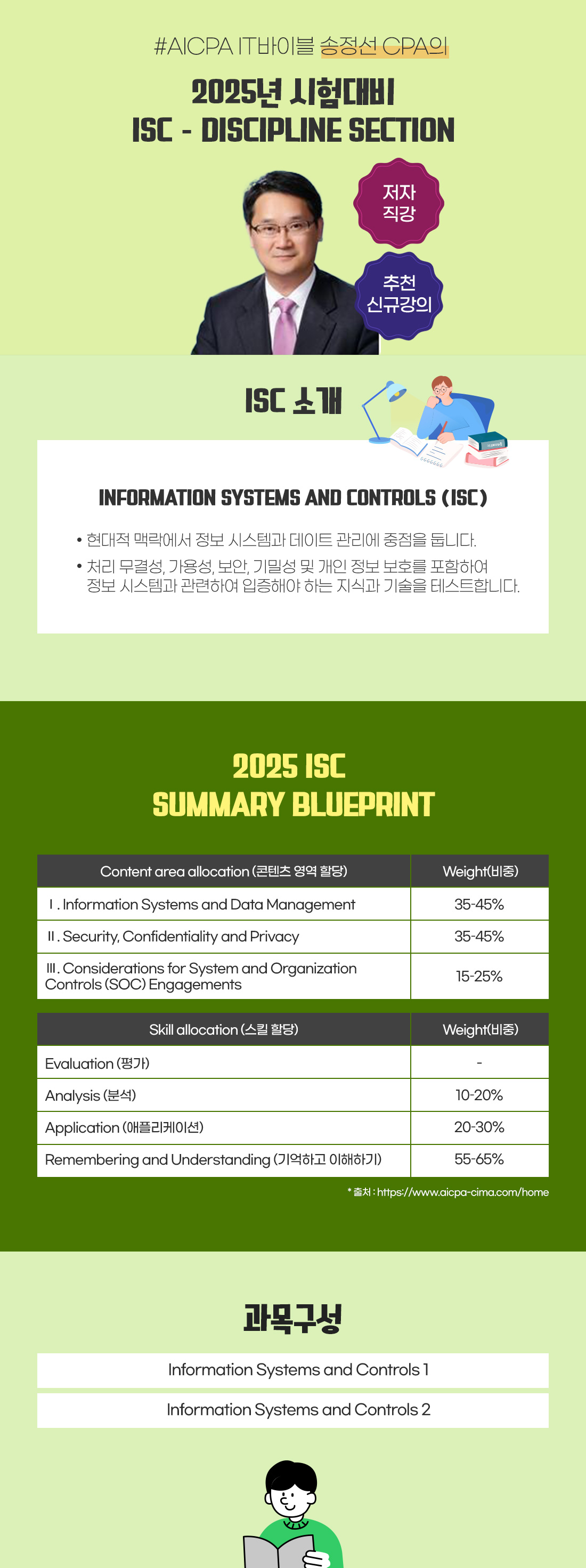 #AICPA IT바이블 송정선 CPA의

2025년 시험대비
ISC - DISCIPLINE SECTION

저자
직강

추천
신규강의

ISC 소개

INFORMATION SYSTEMS AND CONTROLS (ISC)

• 현대적 맥락에서 정보 시스템과 데이트 관리에 중점을 둡니다.
• 처리 무결성, 가용성, 보안, 기밀성 및 개인 정보 보호를 포함하여 정보 시스템과 관련하여 입증해야 하는 지식과 기술을 테스트합니다.

2025 ISC
SUMMARY BLUEPRINT

| Content area allocation (콘텐츠 영역 할당) | Weight(비중) |
|---|---|
| Ⅰ. Information Systems and Data Management | 35-45% |
| Ⅱ. Security, Confidentiality and Privacy | 35-45% |
| Ⅲ. Considerations for System and Organization Controls (SOC) Engagements | 15-25% |

| Skill allocation (스킬 할당) | Weight(비중) |
|---|---|
| Evaluation (평가) | - |
| Analysis (분석) | 10-20% |
| Application (애플리케이션) | 20-30% |
| Remembering and Understanding (기억하고 이해하기) | 55-65% |

* 출처 : https://www.aicpa-cima.com/home

과목구성

Information Systems and Controls 1

Information Systems and Controls 2